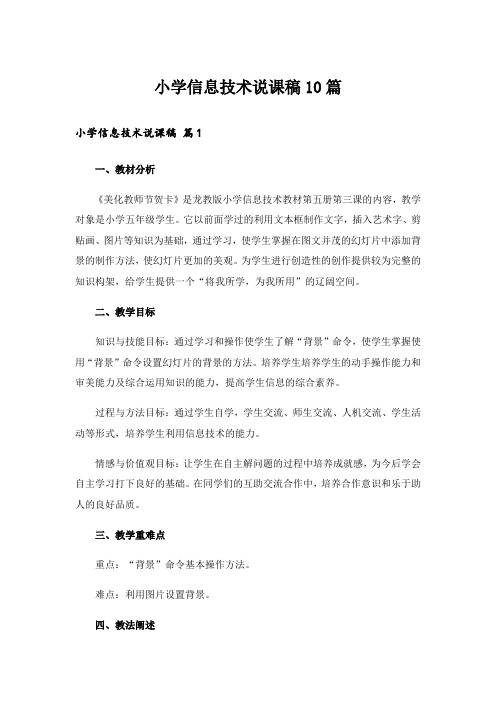 小学信息技术说课稿10篇

小学信息技术说课稿 篇1

一、教材分析

《美化教师节贺卡》是龙教版小学信息技术教材第五册第三课的内容，教学对象是小学五年级学生。它以前面学过的利用文本框制作文字，插入艺术字、剪贴画、图片等知识为基础，通过学习，使学生掌握在图文并茂的幻灯片中添加背景的制作方法，使幻灯片更加的美观。为学生进行创造性的创作提供较为完整的知识构架，给学生提供一个“将我所学，为我所用”的辽阔空间。

二、教学目标

知识与技能目标：通过学习和操作使学生了解“背景”命令，使学生掌握使用“背景”命令设置幻灯片的背景的方法。培养学生培养学生的动手操作能力和审美能力及综合运用知识的能力，提高学生信息的综合素养。

过程与方法目标：通过学生自学，学生交流、师生交流、人机交流、学生活动等形式，培养学生利用信息技术的能力。

情感与价值观目标：让学生在自主解问题的过程中培养成就感，为今后学会自主学习打下良好的基础。在同学们的互助交流合作中，培养合作意识和乐于助人的良好品质。

三、教学重难点

重点：“背景”命令基本操作方法。

难点：利用图片设置背景。

四、教法阐述